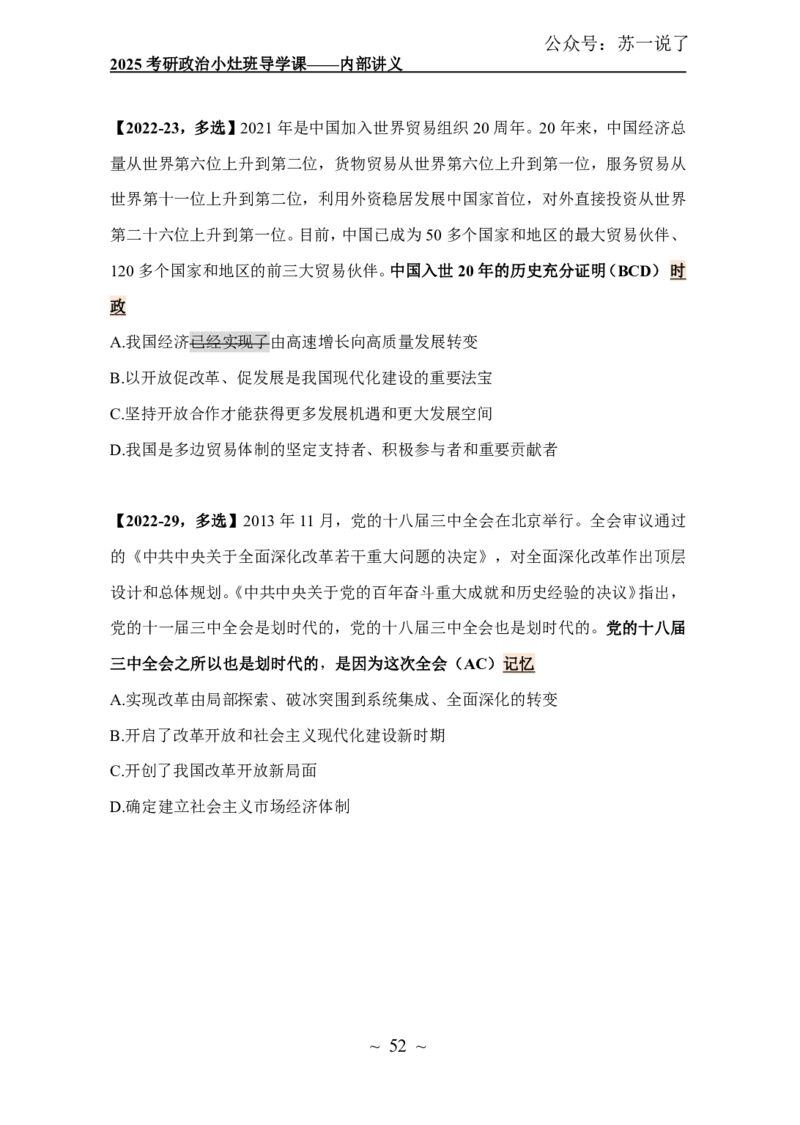 公众号：苏一说了

2025考研政治小灶班导学课——内部讲义

【2022-23，多选】2021年是中国加入世界贸易组织20周年。20年来，中国经济总量从世界第六位上升到第二位，货物贸易从世界第六位上升到第一位，服务贸易从世界第十一位上升到第二位，利用外资稳居发展中国家首位，对外直接投资从世界第二十六位上升到第一位。目前，中国已成为50多个国家和地区的最大贸易伙伴、120多个国家和地区的前三大贸易伙伴。中国入世20年的历史充分证明（BCD）时政

A.我国经济已经实现了由高速增长向高质量发展转变

B.以开放促改革、促发展是我国现代化建设的重要法宝

C.坚持开放合作才能获得更多发展机遇和更大发展空间

D.我国是多边贸易体制的坚定支持者、积极参与者和重要贡献者

【2022-29，多选】2013年11月，党的十八届三中全会在北京举行。全会审议通过的《中共中央关于全面深化改革若干重大问题的决定》，对全面深化改革作出顶层设计和总体规划。《中共中央关于党的百年奋斗重大成就和历史经验的决议》指出，党的十一届三中全会是划时代的，党的十八届三中全会也是划时代的。党的十八届三中全会之所以也是划时代的，是因为这次全会（AC）记忆

A.实现改革由局部探索、破冰突围到系统集成、全面深化的转变

B.开启了改革开放和社会主义现代化建设新时期

C.开创了我国改革开放新局面

D.确定建立社会主义市场经济体制

~ 52 ~